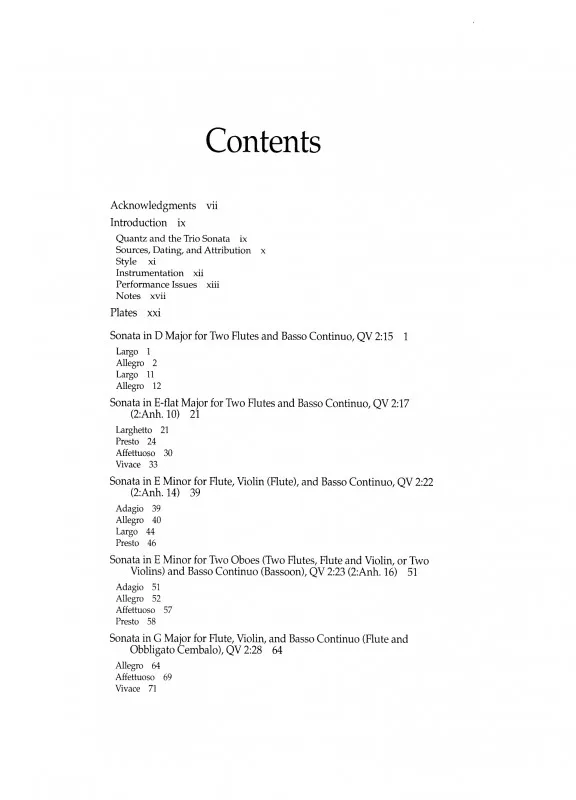 Contents

Acknowledgments vii

Introduction ix

Quantz and the Trio Sonata ix
Sources, Dating, and Attribution x
Style xi
Instrumentation xii
Performance Issues xiii
Notes xvii

Plates xxi

Sonata in D Major for Two Flutes and Basso Continuo, QV 2:15 1

Largo 1
Allegro 2
Largo 11
Allegro 12

Sonata in E-flat Major for Two Flutes and Basso Continuo, QV 2:17 (2:Anh. 10) 21

Larghetto 21
Presto 24
Affettuoso 30
Vivace 33

Sonata in E Minor for Flute, Violin (Flute), and Basso Continuo, QV 2:22 (2:Anh. 14) 39

Adagio 39
Allegro 40
Largo 44
Presto 46

Sonata in E Minor for Two Oboes (Two Flutes, Flute and Violin, or Two Violins) and Basso Continuo (Bassoon), QV 2:23 (2:Anh. 16) 51

Adagio 51
Allegro 52
Affettuoso 57
Presto 58

Sonata in G Major for Flute, Violin, and Basso Continuo (Flute and Obbligato Cembalo), QV 2:28 64

Allegro 64
Affettuoso 69
Vivace 71